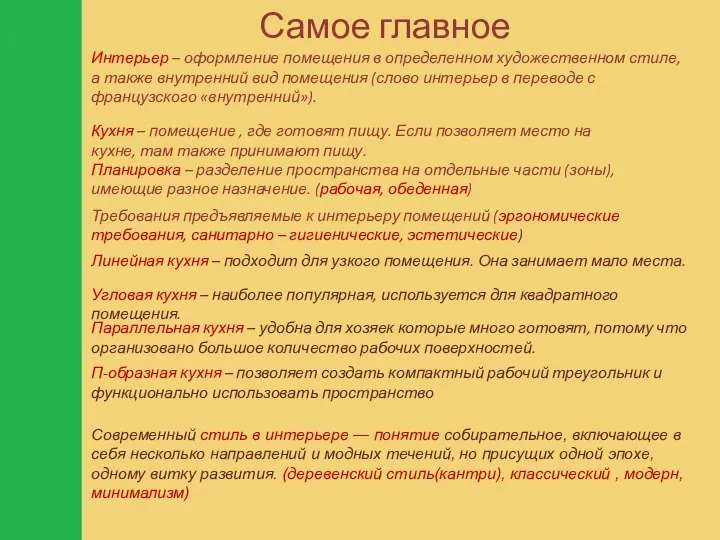 Самое главное

Интерьер – оформление помещения в определенном художественном стиле, а также внутренний вид помещения (слово интерьер в переводе с французского «внутренний»).

Кухня – помещение , где готовят пищу. Если позволяет место на кухне, там также принимают пищу.
Планировка – разделение пространства на отдельные части (зоны), имеющие разное назначение. (рабочая, обеденная)

Требования предъявляемые к интерьеру помещений (эргономические требования, санитарно – гигиенические, эстетические)

Линейная кухня – подходит для узкого помещения. Она занимает мало места.

Угловая кухня – наиболее популярная, используется для квадратного помещения.
Параллельная кухня – удобна для хозяек которые много готовят, потому что организовано большое количество рабочих поверхностей.

П-образная кухня – позволяет создать компактный рабочий треугольник и функционально использовать пространство

Современный стиль в интерьере — понятие собирательное, включающее в себя несколько направлений и модных течений, но присущих одной эпохе, одному витку развития. (деревенский стиль(кантри), классический , модерн, минимализм)